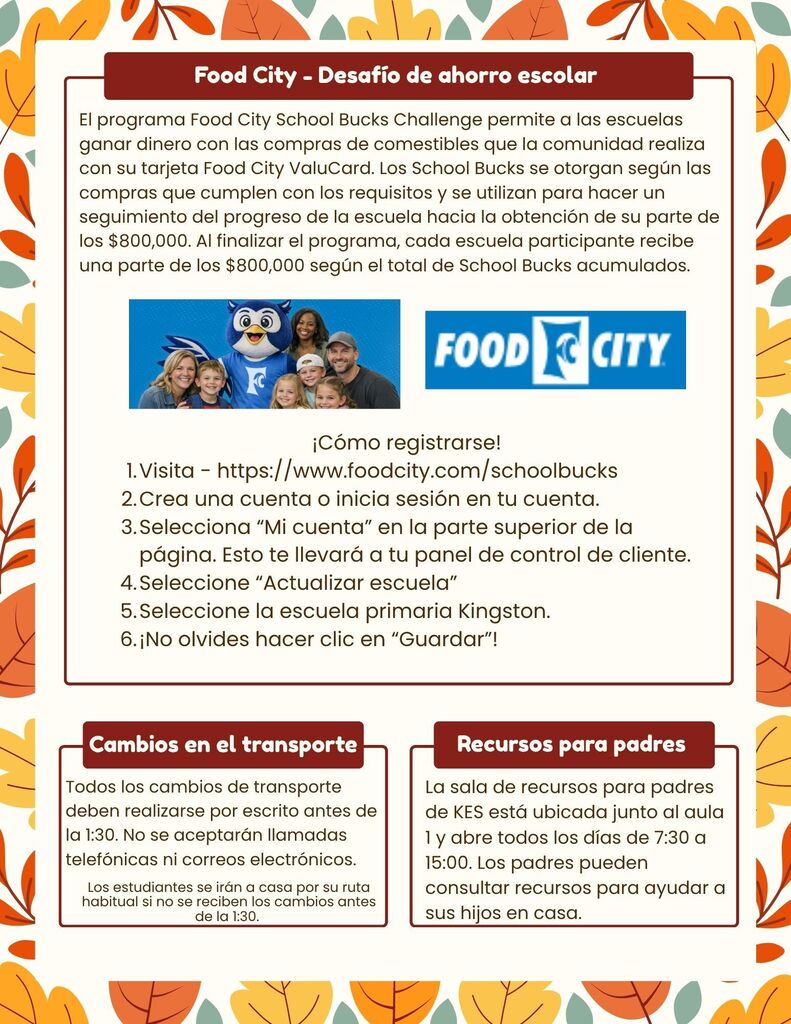 Food City - Desafío de ahorro escolar

El programa Food City School Bucks Challenge permite a las escuelas ganar dinero con las compras de comestibles que la comunidad realiza con su tarjeta Food City ValuCard. Los School Bucks se otorgan según las compras que cumplen con los requisitos y se utilizan para hacer un seguimiento del progreso de la escuela hacia la obtención de su parte de los $800,000. Al finalizar el programa, cada escuela participante recibe una parte de los $800,000 según el total de School Bucks acumulados.

FOOD CITY

¡Cómo registrarse!
1. Visita - https://www.foodcity.com/schoolbucks
2. Crea una cuenta o inicia sesión en tu cuenta.
3. Selecciona “Mi cuenta” en la parte superior de la página. Esto te llevará a tu panel de control de cliente.
4. Seleccione “Actualizar escuela”
5. Seleccione la escuela primaria Kingston.
6. ¡No olvides hacer clic en “Guardar”!

Cambios en el transporte

Todos los cambios de transporte deben realizarse por escrito antes de la 1:30. No se aceptarán llamadas telefónicas ni correos electrónicos.

Los estudiantes se irán a casa por su ruta habitual si no se reciben los cambios antes de la 1:30.

Recursos para padres

La sala de recursos para padres de KES está ubicada junto al aula 1 y abre todos los días de 7:30 a 15:00. Los padres pueden consultar recursos para ayudar a sus hijos en casa.